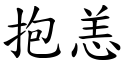 抱恙